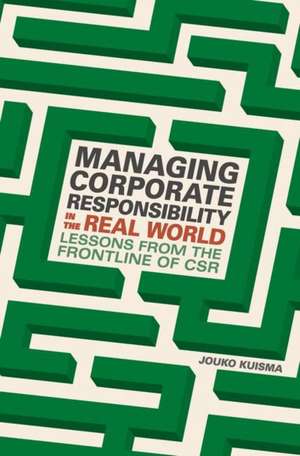 MANAGING
CORPORATE
RESPONSIBILITY
IN THE REAL WORLD
LESSONS FROM THE
FRONTLINE OF CSR

JOUKO KUISMA